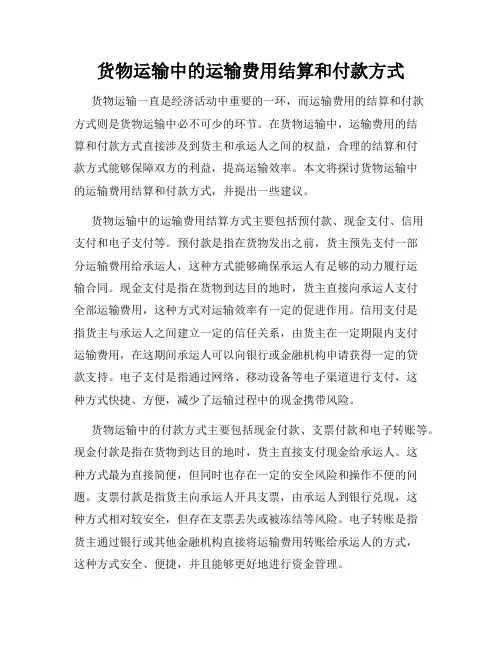 货物运输中的运输费用结算和付款方式

货物运输一直是经济活动中重要的一环，而运输费用的结算和付款方式则是货物运输中必不可少的环节。在货物运输中，运输费用的结算和付款方式直接涉及到货主和承运人之间的权益，合理的结算和付款方式能够保障双方的利益，提高运输效率。本文将探讨货物运输中的运输费用结算和付款方式，并提出一些建议。

货物运输中的运输费用结算方式主要包括预付款、现金支付、信用支付和电子支付等。预付款是指在货物发出之前，货主预先支付一部分运输费用给承运人，这种方式能够确保承运人有足够的动力履行运输合同。现金支付是指在货物到达目的地时，货主直接向承运人支付全部运输费用，这种方式对运输效率有一定的促进作用。信用支付是指货主与承运人之间建立一定的信任关系，由货主在一定期限内支付运输费用，在这期间承运人可以向银行或金融机构申请获得一定的贷款支持。电子支付是指通过网络、移动设备等电子渠道进行支付，这种方式快捷、方便，减少了运输过程中的现金携带风险。

货物运输中的付款方式主要包括现金付款、支票付款和电子转账等。现金付款是指在货物到达目的地时，货主直接支付现金给承运人。这种方式最为直接简便，但同时也存在一定的安全风险和操作不便的问题。支票付款是指货主向承运人开具支票，由承运人到银行兑现，这种方式相对较安全，但存在支票丢失或被冻结等风险。电子转账是指货主通过银行或其他金融机构直接将运输费用转账给承运人的方式，这种方式安全、便捷，并且能够更好地进行资金管理。